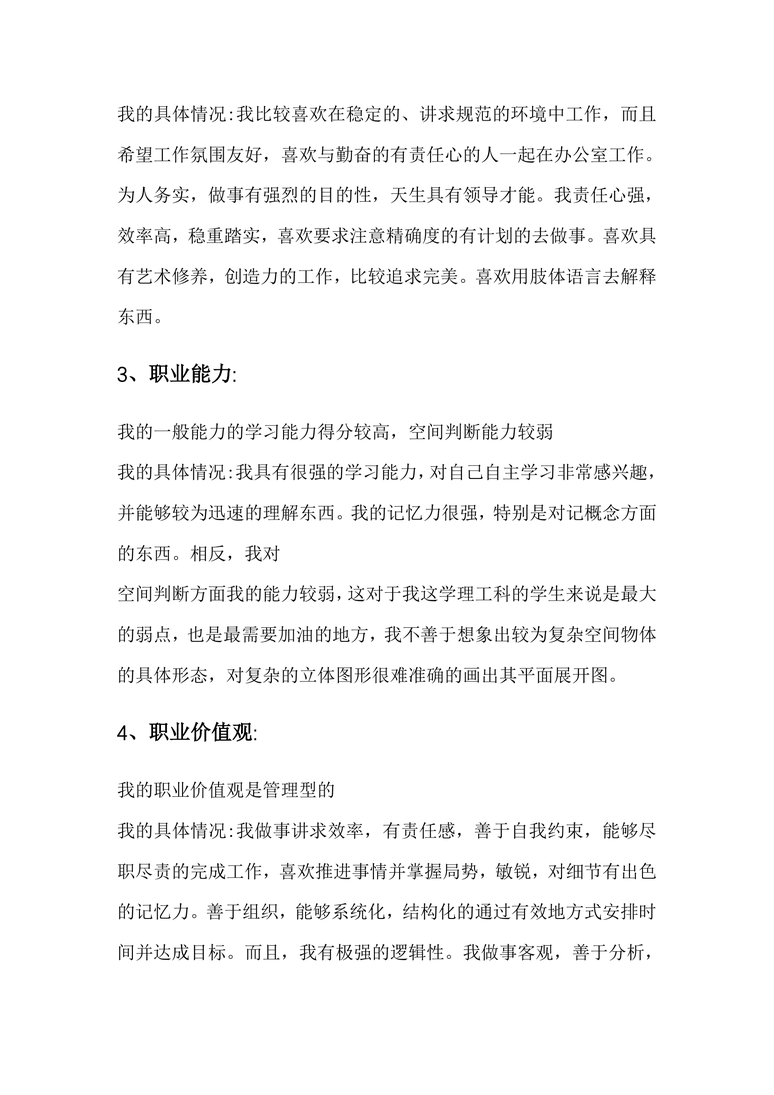 我的具体情况:我比较喜欢在稳定的、讲求规范的环境中工作，而且希望工作氛围友好，喜欢与勤奋的有责任心的人一起在办公室工作。为人务实，做事有强烈的目的性，天生具有领导才能。我责任心强，效率高，稳重踏实，喜欢要求注意精确度的有计划的去做事。喜欢具有艺术修养，创造力的工作，比较追求完美。喜欢用肢体语言去解释东西。

3、职业能力:

我的一般能力的学习能力得分较高，空间判断能力较弱
我的具体情况:我具有很强的学习能力，对自己自主学习非常感兴趣，并能够较为迅速的理解东西。我的记忆力很强，特别是对记概念方面的东西。相反，我对
空间判断方面我的能力较弱，这对于我这学理工科的学生来说是最大的弱点，也是最需要加油的地方，我不善于想象出较为复杂空间物体的具体形态，对复杂的立体图形很难准确的画出其平面展开图。

4、职业价值观:

我的职业价值观是管理型的
我的具体情况:我做事讲求效率，有责任感，善于自我约束，能够尽职尽责的完成工作，喜欢推进事情并掌握局势，敏锐，对细节有出色的记忆力。善于组织，能够系统化，结构化的通过有效地方式安排时间并达成目标。而且，我有极强的逻辑性。我做事客观，善于分析，